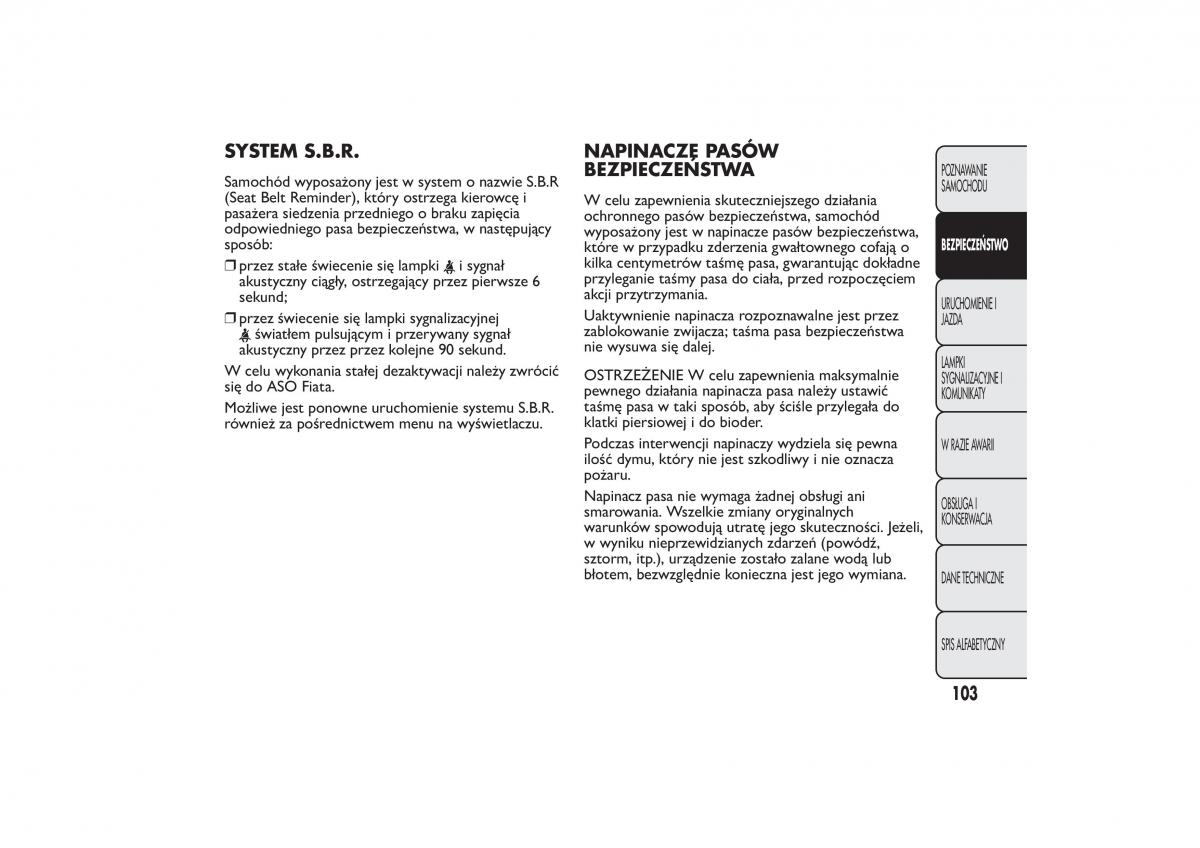 SYSTEM S.B.R.

Samochód wyposażony jest w system o nazwie S.B.R (Seat Belt Reminder), który ostrzega kierowcę i pasażera siedzenia przedniego o braku zapięcia odpowiedniego pasa bezpieczeństwa, w następujący sposób:

❒ przez stałe świecenie się lampki i sygnał akustyczny ciągły, ostrzegający przez pierwsze 6 sekund;

❒ przez świecenie się lampki sygnalizacyjnej światłem pulsującym i przerywany sygnał akustyczny przez przez kolejne 90 sekund.

W celu wykonania stałej dezaktywacji należy zwrócić się do ASO Fiata.

Możliwe jest ponowne uruchomienie systemu S.B.R. również za pośrednictwem menu na wyświetlaczu.

NAPINACZE PASÓW BEZPIECZEŃSTWA

W celu zapewnienia skuteczniejszego działania ochronnego pasów bezpieczeństwa, samochód wyposażony jest w napinacze pasów bezpieczeństwa, które w przypadku zderzenia gwałtownego cofają o kilka centymetrów taśmę pasa, gwarantując dokładne przyleganie taśmy pasa do ciała, przed rozpoczęciem akcji przytrzymania.

Uaktywnienie napinacza rozpoznawalne jest przez zablokowanie zwijacza; taśma pasa bezpieczeństwa nie wysuwa się dalej.

OSTRZEŻENIE W celu zapewnienia maksymalnie pewnego działania napinacza pasa należy ustawić taśmę pasa w taki sposób, aby ściśle przylegała do klatki piersiowej i do bioder.

Podczas interwencji napinaczy wydziela się pewna ilość dymu, który nie jest szkodliwy i nie oznacza pożaru.

Napinacz pasa nie wymaga żadnej obsługi ani smarowania. Wszelkie zmiany oryginalnych warunków spowodują utratę jego skuteczności. Jeżeli, w wyniku nieprzewidzianych zdarzeń (powódź, sztorm, itp.), urządzenie zostało zalane wodą lub błotem, bezwzględnie konieczna jest jego wymiana.

POZNAWANIE SAMOCHODU
BEZPIECZEŃSTWO
URUCHOMIENIE I JAZDA
LAMPKI SYGNALIZACYJNE I KOMUNIKATY
W RAZIE AWARII
OBSŁUGA I KONSERWACJA
DANE TECHNICZNE
SPIS ALFABETYCZNY

103